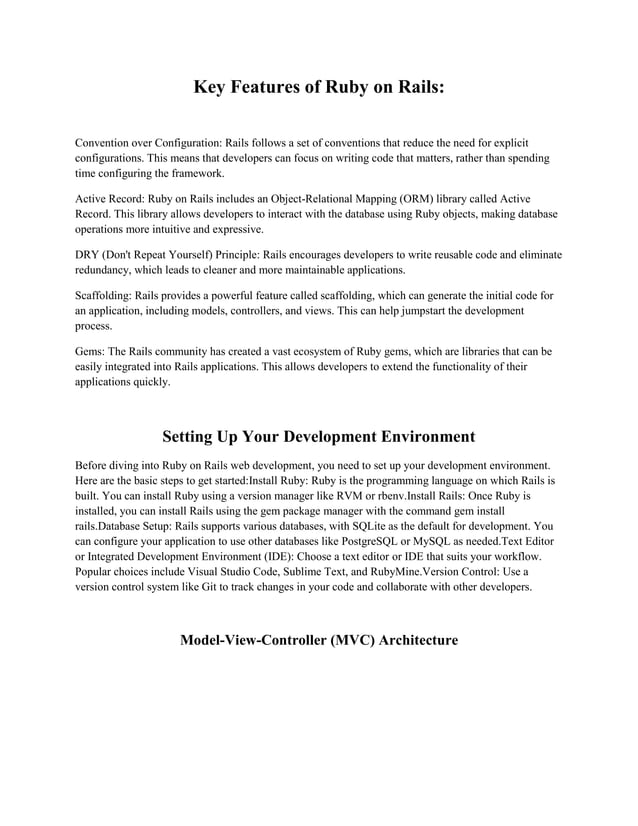 Key Features of Ruby on Rails:

Convention over Configuration: Rails follows a set of conventions that reduce the need for explicit configurations. This means that developers can focus on writing code that matters, rather than spending time configuring the framework.

Active Record: Ruby on Rails includes an Object-Relational Mapping (ORM) library called Active Record. This library allows developers to interact with the database using Ruby objects, making database operations more intuitive and expressive.

DRY (Don't Repeat Yourself) Principle: Rails encourages developers to write reusable code and eliminate redundancy, which leads to cleaner and more maintainable applications.

Scaffolding: Rails provides a powerful feature called scaffolding, which can generate the initial code for an application, including models, controllers, and views. This can help jumpstart the development process.

Gems: The Rails community has created a vast ecosystem of Ruby gems, which are libraries that can be easily integrated into Rails applications. This allows developers to extend the functionality of their applications quickly.

Setting Up Your Development Environment

Before diving into Ruby on Rails web development, you need to set up your development environment. Here are the basic steps to get started:Install Ruby: Ruby is the programming language on which Rails is built. You can install Ruby using a version manager like RVM or rbenv.Install Rails: Once Ruby is installed, you can install Rails using the gem package manager with the command gem install rails.Database Setup: Rails supports various databases, with SQLite as the default for development. You can configure your application to use other databases like PostgreSQL or MySQL as needed.Text Editor or Integrated Development Environment (IDE): Choose a text editor or IDE that suits your workflow. Popular choices include Visual Studio Code, Sublime Text, and RubyMine.Version Control: Use a version control system like Git to track changes in your code and collaborate with other developers.

Model-View-Controller (MVC) Architecture